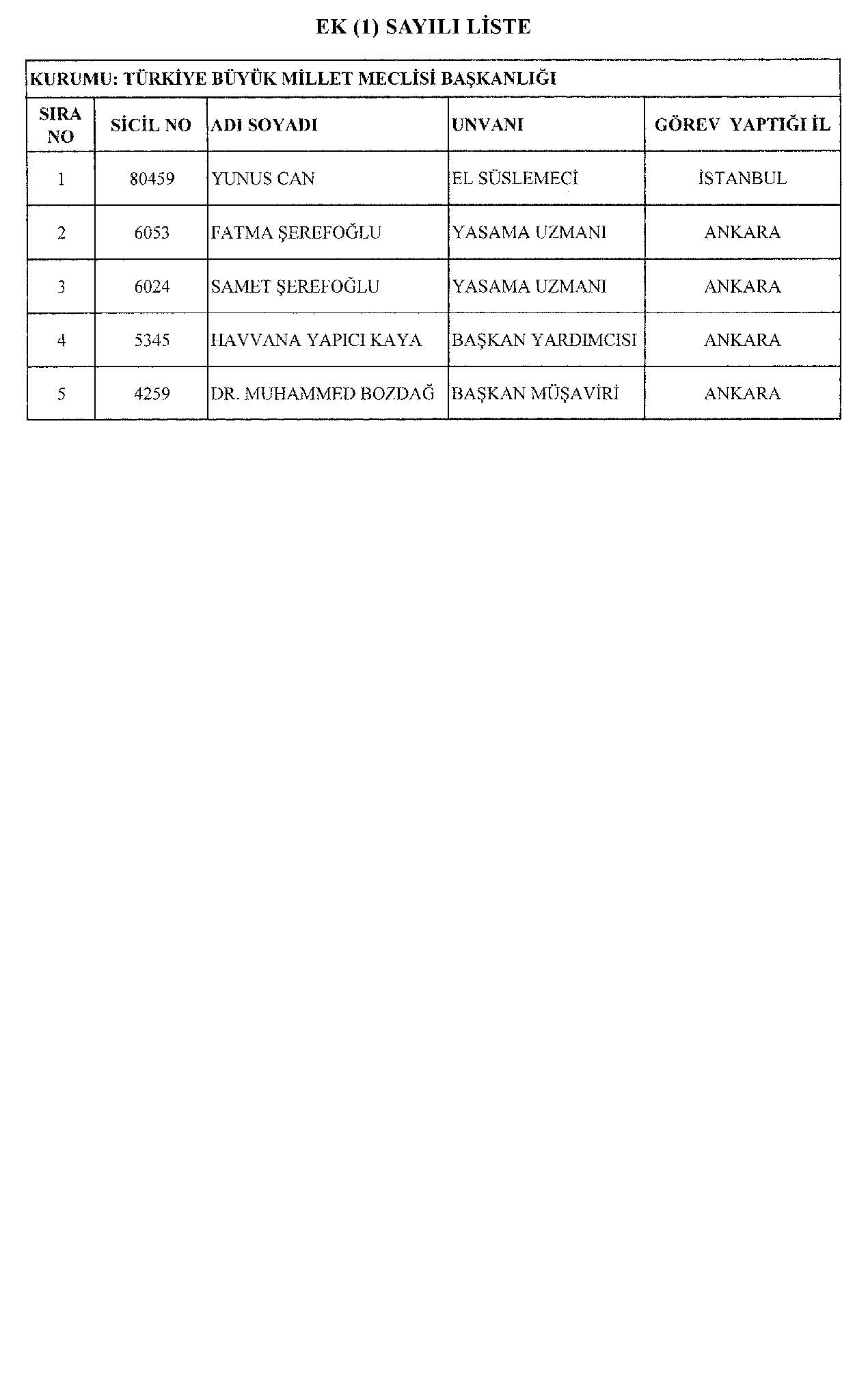 EK (1) SAYILI LİSTE

KURUMU: TÜRKİYE BÜYÜK MİLLET MECLİSİ BAŞKANLIĞI

| SIRA NO | SİCİL NO | ADI SOYADI | UNVANI | GÖREV YAPTIĞI İL |
|---|---|---|---|---|
| 1 | 80459 | YUNUS CAN | EL SÜSLEMECİ | İSTANBUL |
| 2 | 6053 | FATMA ŞEREFOĞLU | YASAMA UZMANI | ANKARA |
| 3 | 6024 | SAMET ŞEREFOĞLU | YASAMA UZMANI | ANKARA |
| 4 | 5345 | HAVVANA YAPICI KAYA | BAŞKAN YARDIMCISI | ANKARA |
| 5 | 4259 | DR. MUHAMMED BOZDAĞ | BAŞKAN MÜŞAVİRİ | ANKARA |